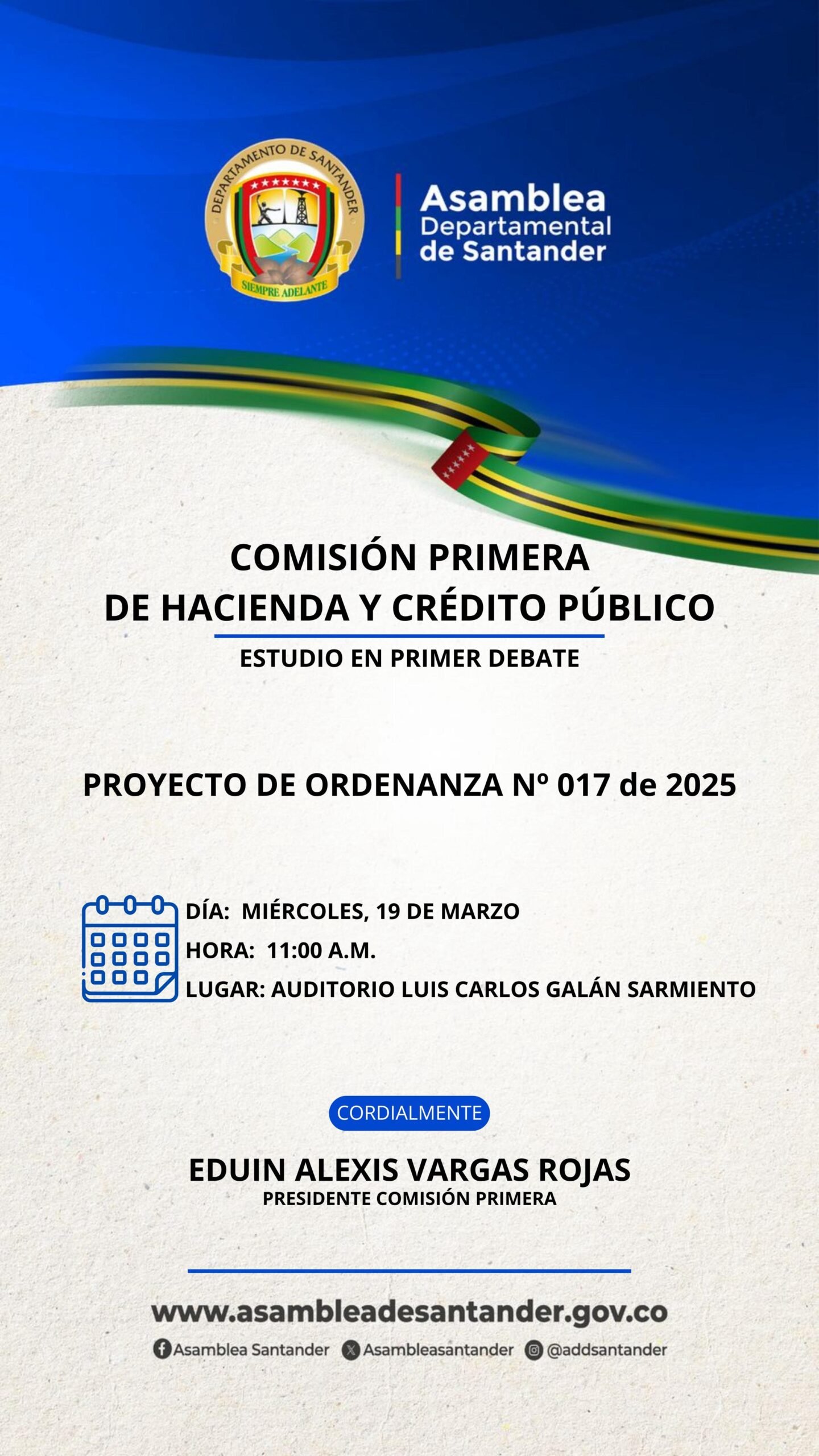 DEPARTAMENTO DE SANTANDER
SIEMPRE ADELANTE

Asamblea Departamental de Santander

COMISIÓN PRIMERA
DE HACIENDA Y CRÉDITO PÚBLICO

ESTUDIO EN PRIMER DEBATE

PROYECTO DE ORDENANZA Nº 017 de 2025

DÍA: MIÉRCOLES, 19 DE MARZO
HORA: 11:00 A.M.
LUGAR: AUDITORIO LUIS CARLOS GALÁN SARMIENTO

CORDIALMENTE

EDUIN ALEXIS VARGAS ROJAS
PRESIDENTE COMISIÓN PRIMERA

www.asambleadesantander.gov.co

Asamblea Santander Asambleasantander @addsantander